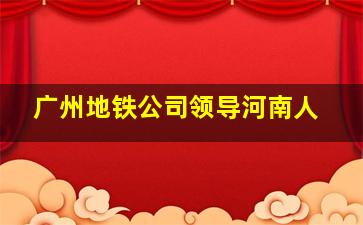 广州地铁公司领导河南人